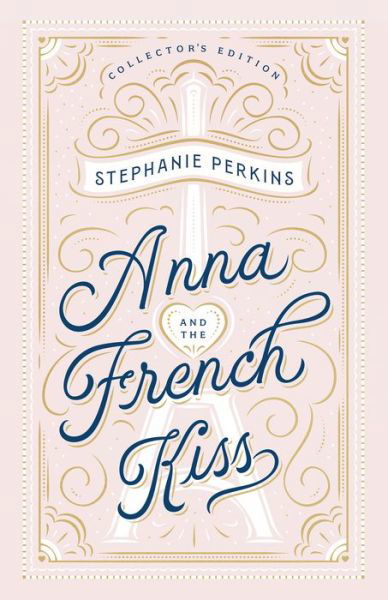 COLLECTOR'S EDITION

STEPHANIE PERKINS

Anna

AND THE

French Kiss